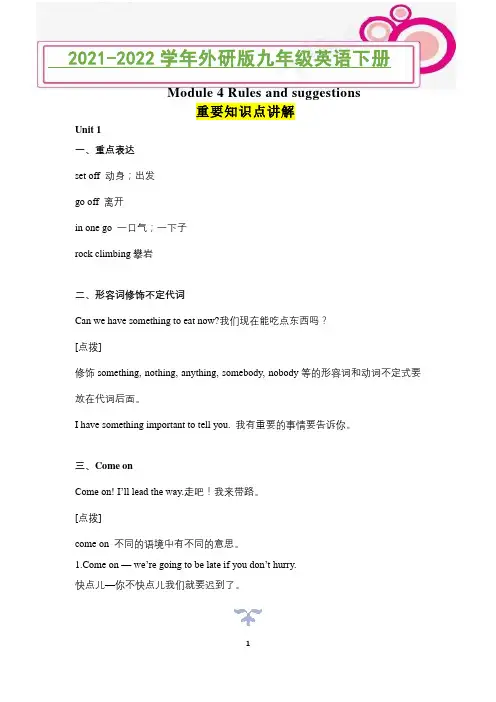 2021-2022 学年外研版九年级英语下册

Module 4 Rules and suggestions

重要知识点讲解

Unit 1

一、重点表达

set off 动身；出发

go off 离开

in one go 一口气；一下子

rock climbing 攀岩

二、形容词修饰不定代词

Can we have something to eat now?我们现在能吃点东西吗？

[点拨]

修饰 something, nothing, anything, somebody, nobody 等的形容词和动词不定式要放在代词后面。

I have something important to tell you. 我有重要的事情要告诉你。

三、Come on

Come on! I'll lead the way.走吧！我来带路。

[点拨]

come on 不同的语境中有不同的意思。

1.Come on — we're going to be late if you don't hurry.

快点儿—你不快点儿我们就要迟到了。

1